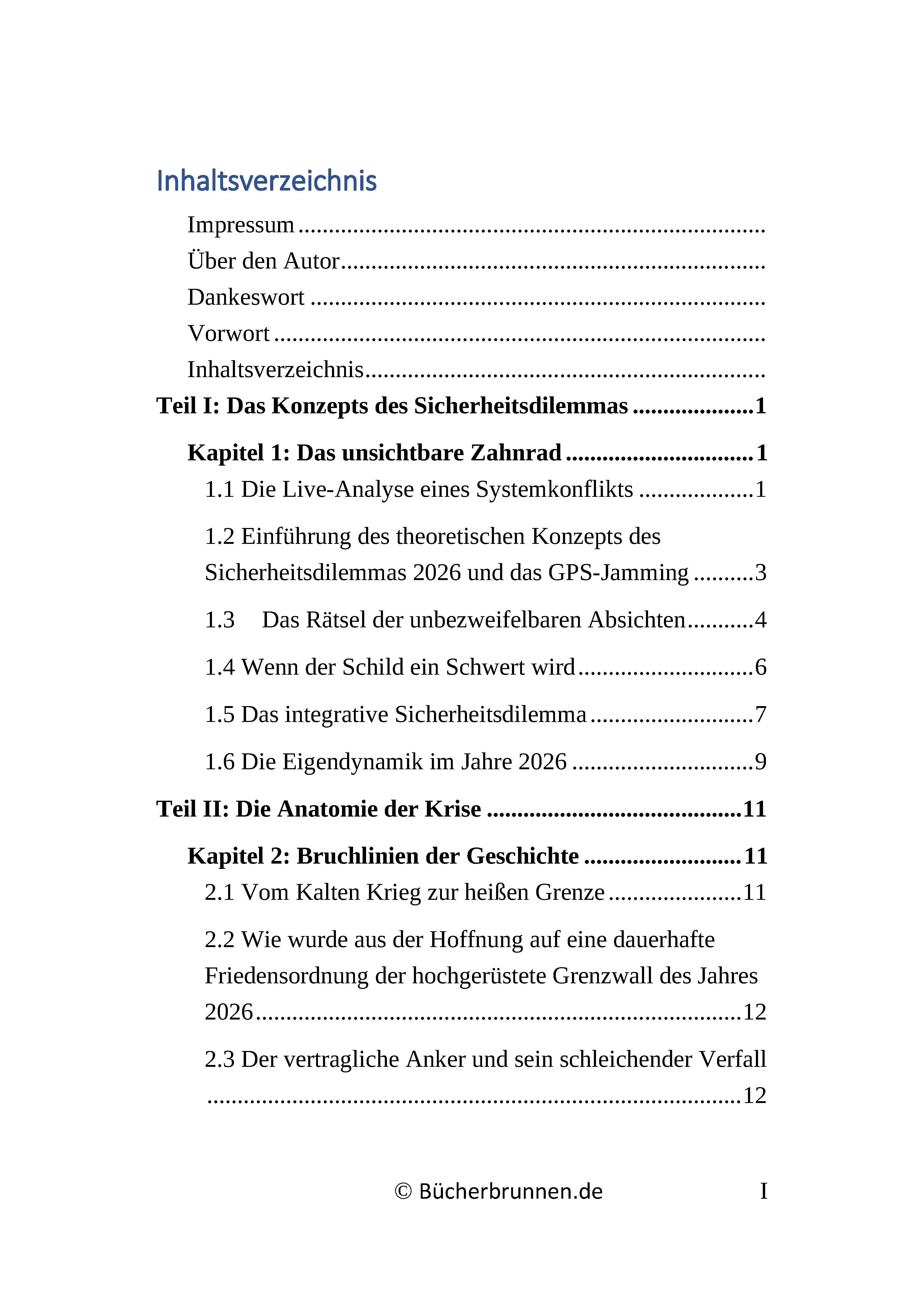 Inhaltsverzeichnis

Impressum

Über den Autor

Dankeswort

Vorwort

Inhaltsverzeichnis

Teil I: Das Konzepts des Sicherheitsdilemmas 1

Kapitel 1: Das unsichtbare Zahnrad 1

1.1 Die Live-Analyse eines Systemkonflikts 1

1.2 Einführung des theoretischen Konzepts des Sicherheitsdilemmas 2026 und das GPS-Jamming 3

1.3 Das Rätsel der unbezweifelbaren Absichten 4

1.4 Wenn der Schild ein Schwert wird 6

1.5 Das integrative Sicherheitsdilemma 7

1.6 Die Eigendynamik im Jahre 2026 9

Teil II: Die Anatomie der Krise 11

Kapitel 2: Bruchlinien der Geschichte 11

2.1 Vom Kalten Krieg zur heißen Grenze 11

2.2 Wie wurde aus der Hoffnung auf eine dauerhafte Friedensordnung der hochgerüstete Grenzwall des Jahres 2026 12

2.3 Der vertragliche Anker und sein schleichender Verfall 12

© Bücherbrunnen.de I